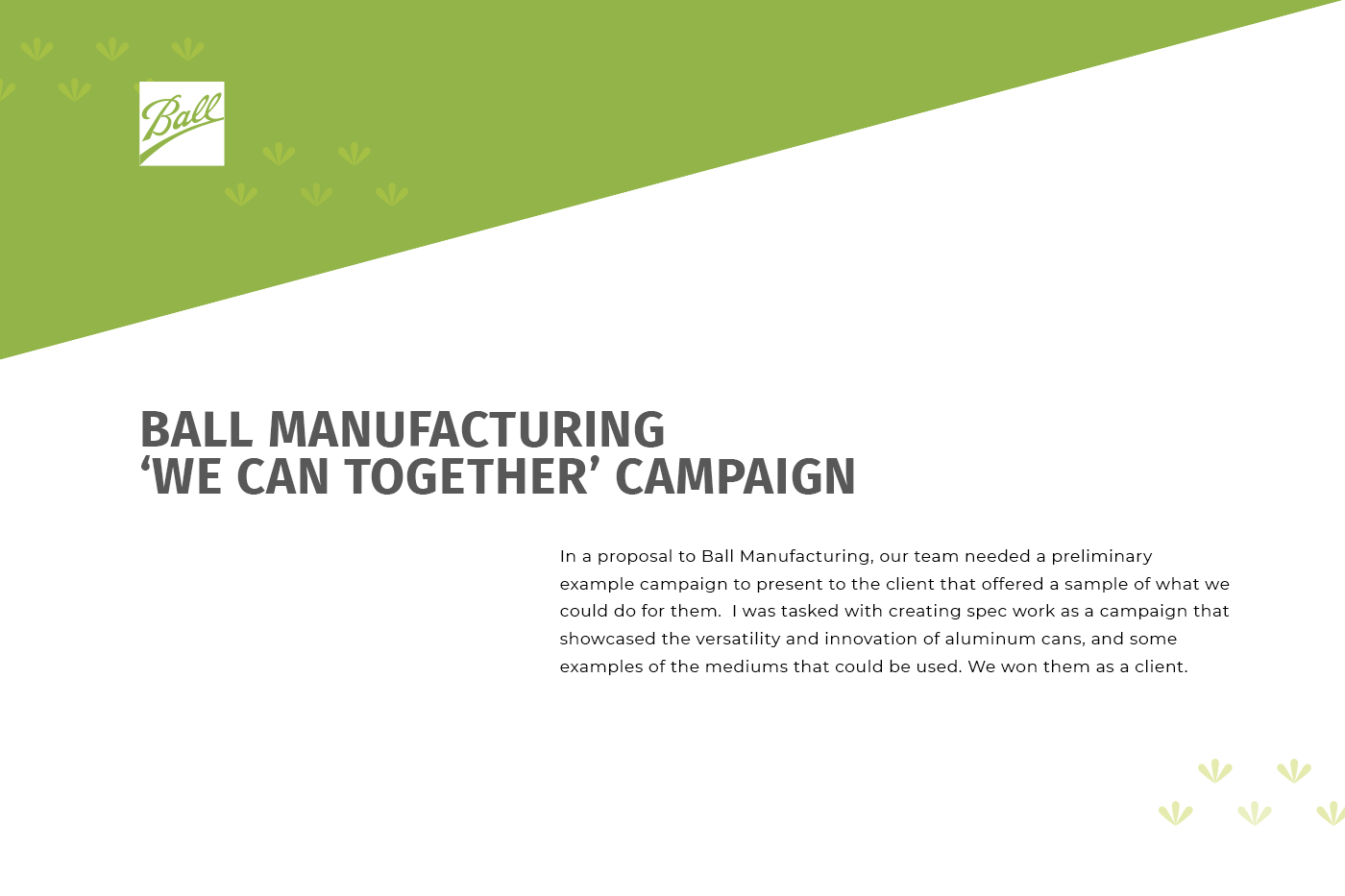 Ball

BALL MANUFACTURING
'WE CAN TOGETHER' CAMPAIGN

In a proposal to Ball Manufacturing, our team needed a preliminary example campaign to present to the client that offered a sample of what we could do for them. I was tasked with creating spec work as a campaign that showcased the versatility and innovation of aluminum cans, and some examples of the mediums that could be used. We won them as a client.